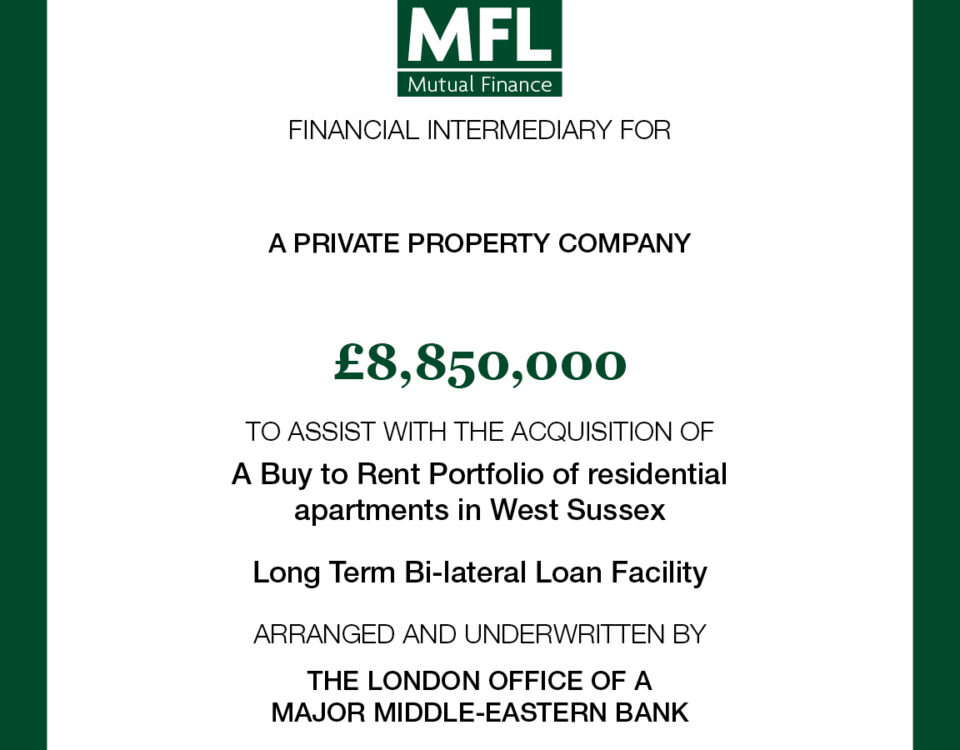 MFL
Mutual Finance

FINANCIAL INTERMEDIARY FOR

A PRIVATE PROPERTY COMPANY

£8,850,000

TO ASSIST WITH THE ACQUISITION OF

A Buy to Rent Portfolio of residential apartments in West Sussex

Long Term Bi-lateral Loan Facility

ARRANGED AND UNDERWRITTEN BY

THE LONDON OFFICE OF A MAJOR MIDDLE-EASTERN BANK